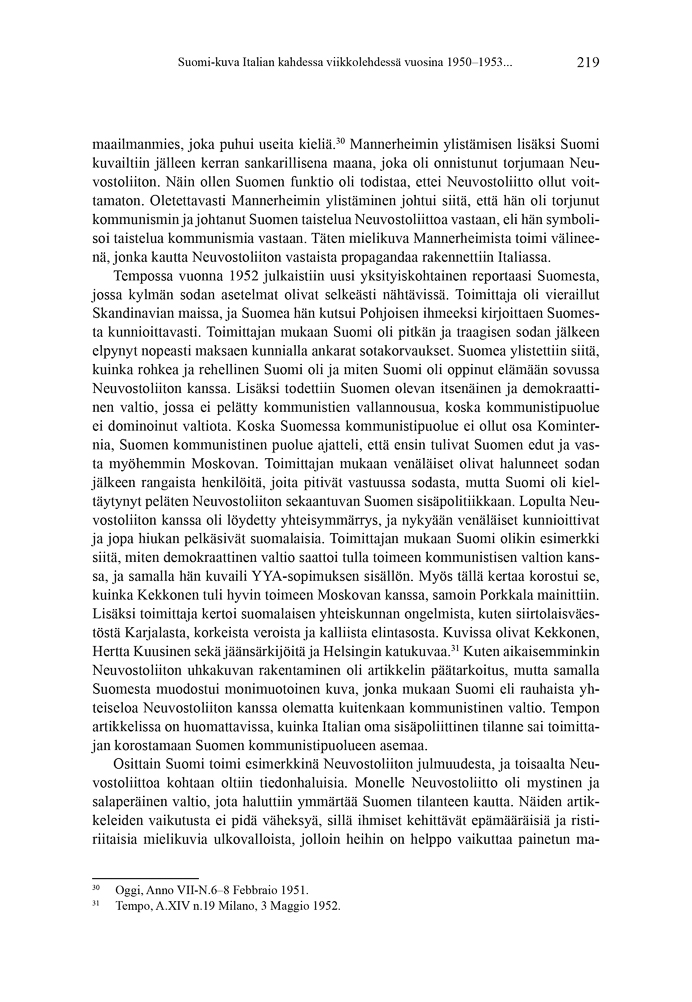 Suomi-kuva Italian kahdessa viikkolehdessä vuosina 1950–1953...    219

maailmanmies, joka puhui useita kieliä.$^{30}$ Mannerheimin ylistämisen lisäksi Suomi kuvailtiin jälleen kerran sankarillisena maana, joka oli onnistunut torjumaan Neuvostoliiton. Näin ollen Suomen funktio oli todistaa, ettei Neuvostoliitto ollut voittamaton. Oletettavasti Mannerheimin ylistäminen johtui siitä, että hän oli torjunut kommunismin ja johtanut Suomen taistelua Neuvostoliittoa vastaan, eli hän symbolisoi taistelua kommunismia vastaan. Täten mielikuva Mannerheimista toimi välineenä, jonka kautta Neuvostoliiton vastaista propagandaa rakennettiin Italiassa.

Tempossa vuonna 1952 julkaistiin uusi yksityiskohtainen reportaasi Suomesta, jossa kylmän sodan asetelmat olivat selkeästi nähtävissä. Toimittaja oli vieraillut Skandinavian maissa, ja Suomea hän kutsui Pohjoisen ihmeeksi kirjoittaen Suomesta kunnioittavasti. Toimittajan mukaan Suomi oli pitkän ja traagisen sodan jälkeen elpynyt nopeasti maksaen kunnialla ankarat sotakorvaukset. Suomea ylistettiin siitä, kuinka rohkea ja rehellinen Suomi oli ja miten Suomi oli oppinut elämään sovussa Neuvostoliiton kanssa. Lisäksi todettiin Suomen olevan itsenäinen ja demokraattinen valtio, jossa ei pelätty kommunistien vallannousua, koska kommunistipuolue ei dominoinut valtiota. Koska Suomessa kommunistipuolue ei ollut osa Kominternia, Suomen kommunistinen puolue ajatteli, että ensin tulivat Suomen edut ja vasta myöhemmin Moskovan. Toimittajan mukaan venäläiset olivat halunneet sodan jälkeen rangaista henkilöitä, joita pitivät vastuussa sodasta, mutta Suomi oli kieltäytynyt peläten Neuvostoliiton sekaantuvan Suomen sisäpolitiikkaan. Lopulta Neuvostoliiton kanssa oli löydetty yhteisymmärrys, ja nykyään venäläiset kunnioittivat ja jopa hiukan pelkäsivät suomalaisia. Toimittajan mukaan Suomi olikin esimerkki siitä, miten demokraattinen valtio saattoi tulla toimeen kommunistisen valtion kanssa, ja samalla hän kuvaili YYA-sopimuksen sisällön. Myös tällä kertaa korostui se, kuinka Kekkonen tuli hyvin toimeen Moskovan kanssa, samoin Porkkala mainittiin. Lisäksi toimittaja kertoi suomalaisen yhteiskunnan ongelmista, kuten siirtolaisväestöstä Karjalasta, korkeista veroista ja kalliista elintasosta. Kuvissa olivat Kekkonen, Hertta Kuusinen sekä jäänsärkijöitä ja Helsingin katukuvaa.$^{31}$ Kuten aikaisemminkin Neuvostoliiton uhkakuvan rakentaminen oli artikkelin päätarkoitus, mutta samalla Suomesta muodostui monimuotoinen kuva, jonka mukaan Suomi eli rauhaista yhteiseloa Neuvostoliiton kanssa olematta kuitenkaan kommunistinen valtio. Tempon artikkelissa on huomattavissa, kuinka Italian oma sisäpoliittinen tilanne sai toimittajan korostamaan Suomen kommunistipuolueen asemaa.

Osittain Suomi toimi esimerkkinä Neuvostoliiton julmuudesta, ja toisaalta Neuvostoliittoa kohtaan oltiin tiedonhaluisia. Monelle Neuvostoliitto oli mystinen ja salaperäinen valtio, jota haluttiin ymmärtää Suomen tilanteen kautta. Näiden artikkeleiden vaikutusta ei pidä väheksyä, sillä ihmiset kehittävät epämääräisiä ja ristiriitaisia mielikuvia ulkovalloista, jolloin heihin on helppo vaikuttaa painetun ma-

$^{30}$ Oggi, Anno VII-N.6–8 Febbraio 1951.
$^{31}$ Tempo, A.XIV n.19 Milano, 3 Maggio 1952.